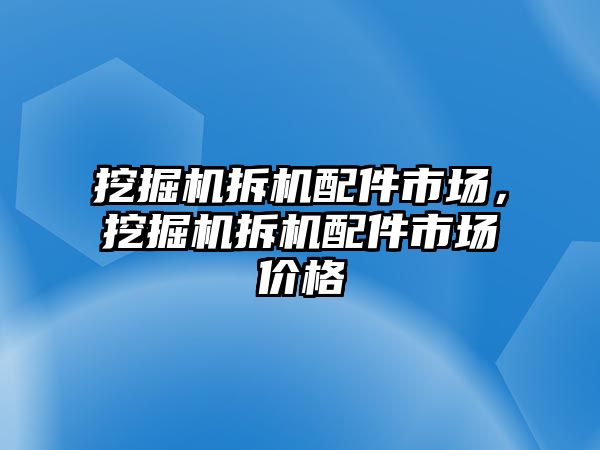 挖掘机拆机配件市场，挖掘机拆机配件市场价格